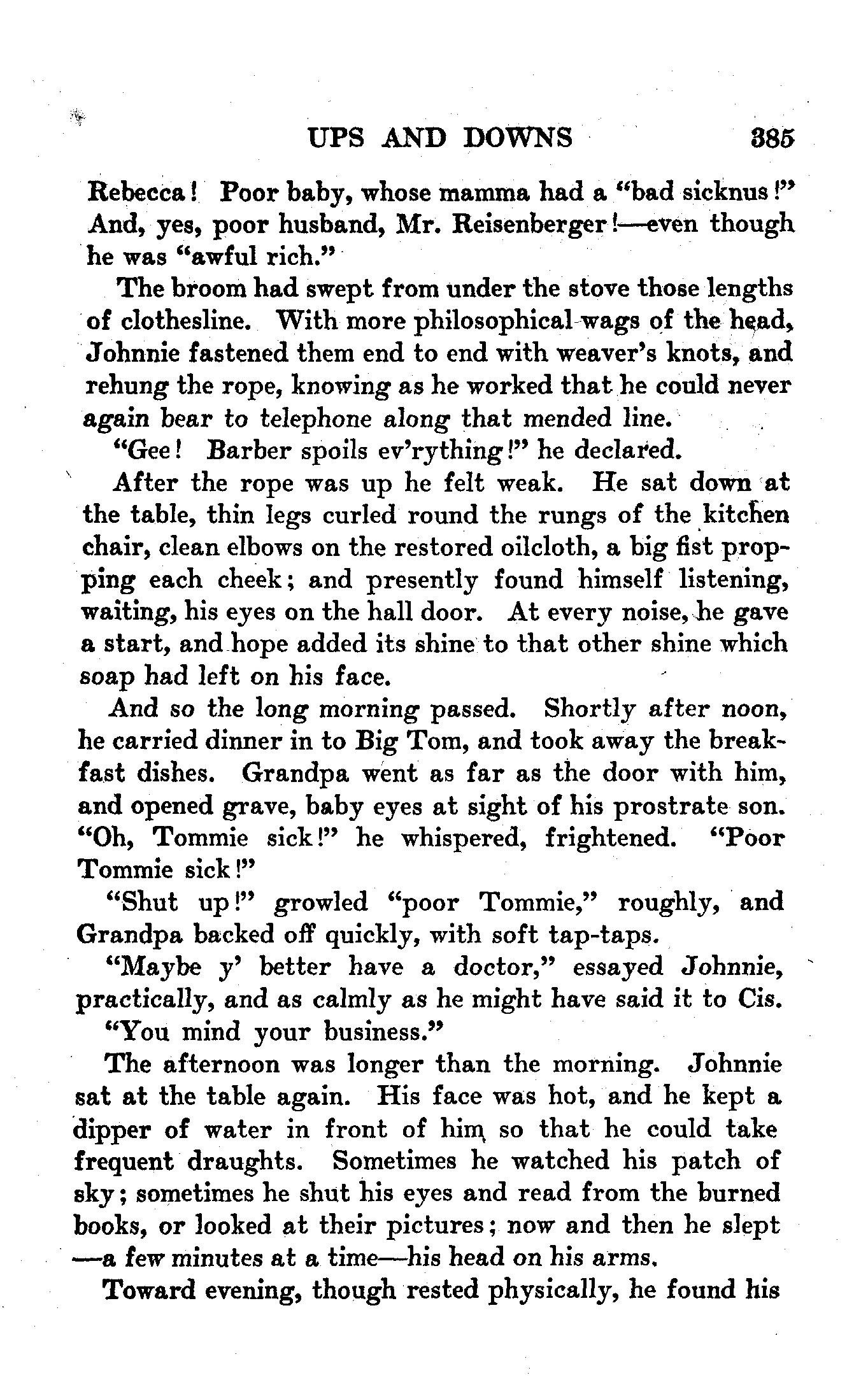 UPS AND DOWNS 385

Rebecca! Poor baby, whose mamma had a "bad sicknus!" And, yes, poor husband, Mr. Reisenberger!—even though he was "awful rich."

The broom had swept from under the stove those lengths of clothesline. With more philosophical wags of the head, Johnnie fastened them end to end with weaver's knots, and rehung the rope, knowing as he worked that he could never again bear to telephone along that mended line.

"Gee! Barber spoils ev'rything!" he declared.

After the rope was up he felt weak. He sat down at the table, thin legs curled round the rungs of the kitchen chair, clean elbows on the restored oilcloth, a big fist propping each cheek; and presently found himself listening, waiting, his eyes on the hall door. At every noise, he gave a start, and hope added its shine to that other shine which soap had left on his face.

And so the long morning passed. Shortly after noon, he carried dinner in to Big Tom, and took away the breakfast dishes. Grandpa went as far as the door with him, and opened grave, baby eyes at sight of his prostrate son. "Oh, Tommie sick!" he whispered, frightened. "Poor Tommie sick!"

"Shut up!" growled "poor Tommie," roughly, and Grandpa backed off quickly, with soft tap-taps.

"Maybe y' better have a doctor," essayed Johnnie, practically, and as calmly as he might have said it to Cis.

"You mind your business."

The afternoon was longer than the morning. Johnnie sat at the table again. His face was hot, and he kept a dipper of water in front of him, so that he could take frequent draughts. Sometimes he watched his patch of sky; sometimes he shut his eyes and read from the burned books, or looked at their pictures; now and then he slept —a few minutes at a time—his head on his arms.

Toward evening, though rested physically, he found his